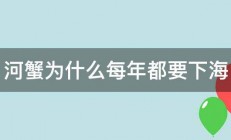 河蟹为什么每年都要下海